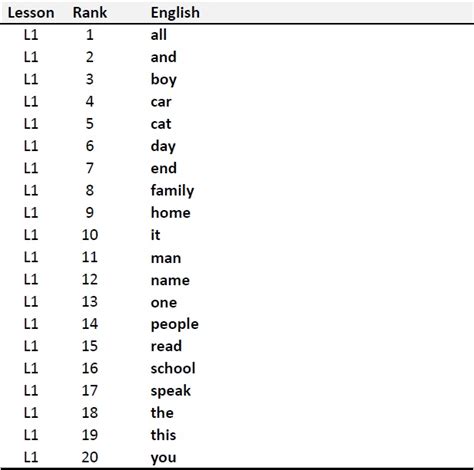 | Lesson | Rank | English |
|---|---|---|
| L1 | 1 | all |
| L1 | 2 | and |
| L1 | 3 | boy |
| L1 | 4 | car |
| L1 | 5 | cat |
| L1 | 6 | day |
| L1 | 7 | end |
| L1 | 8 | family |
| L1 | 9 | home |
| L1 | 10 | it |
| L1 | 11 | man |
| L1 | 12 | name |
| L1 | 13 | one |
| L1 | 14 | people |
| L1 | 15 | read |
| L1 | 16 | school |
| L1 | 17 | speak |
| L1 | 18 | the |
| L1 | 19 | this |
| L1 | 20 | you |